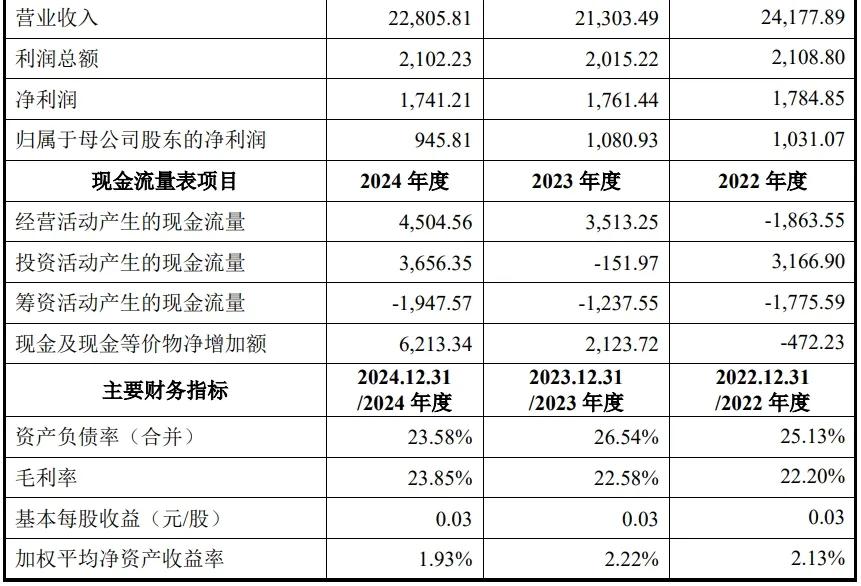 | 营业收入 | 22,805.81 | 21,303.49 | 24,177.89 |
|---|---|---|---|
| 利润总额 | 2,102.23 | 2,015.22 | 2,108.80 |
| 净利润 | 1,741.21 | 1,761.44 | 1,784.85 |
| 归属于母公司股东的净利润 | 945.81 | 1,080.93 | 1,031.07 |
| 现金流量表项目 | 2024年度 | 2023年度 | 2022年度 |
| 经营活动产生的现金流量 | 4,504.56 | 3,513.25 | -1,863.55 |
| 投资活动产生的现金流量 | 3,656.35 | -151.97 | 3,166.90 |
| 筹资活动产生的现金流量 | -1,947.57 | -1,237.55 | -1,775.59 |
| 现金及现金等价物净增加额 | 6,213.34 | 2,123.72 | -472.23 |
| 主要财务指标 | 2024.12.31 /2024年度 | 2023.12.31 /2023年度 | 2022.12.31 /2022年度 |
| 资产负债率（合并） | 23.58% | 26.54% | 25.13% |
| 毛利率 | 23.85% | 22.58% | 22.20% |
| 基本每股收益（元/股） | 0.03 | 0.03 | 0.03 |
| 加权平均净资产收益率 | 1.93% | 2.22% | 2.13% |